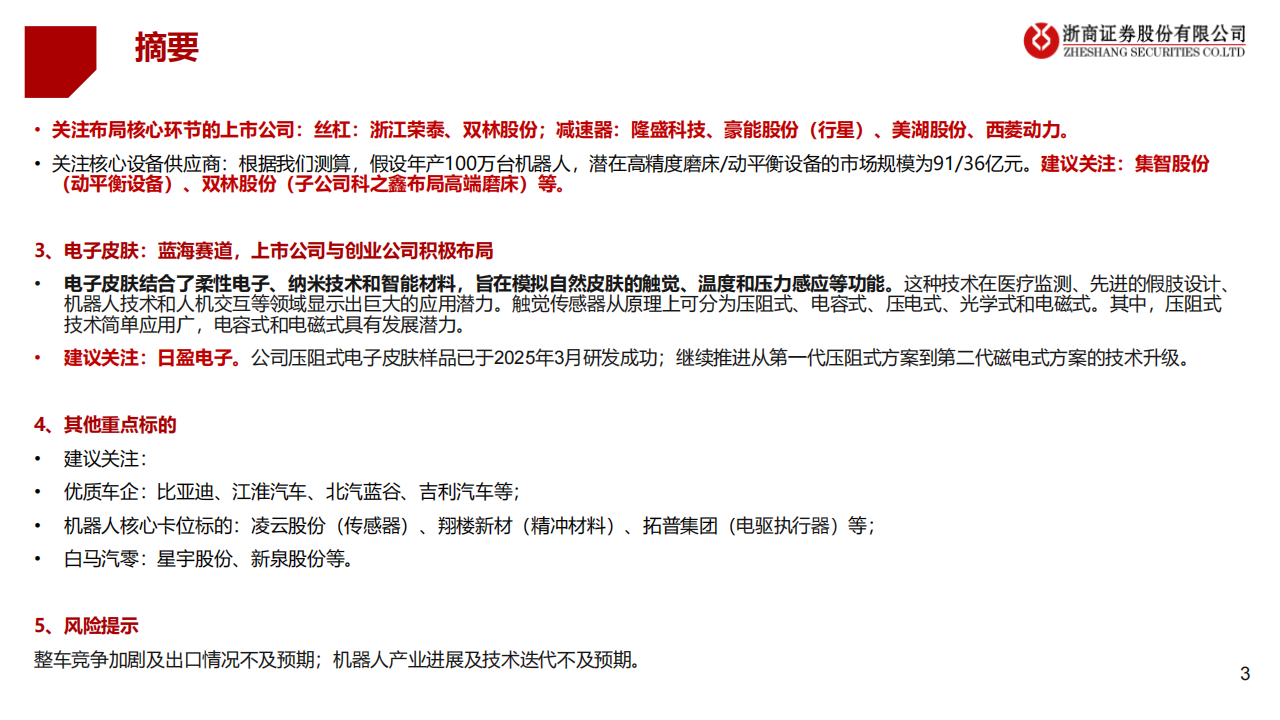 摘要

浙商证券股份有限公司
ZHESHANG SECURITIES CO.LTD

• 关注布局核心环节的上市公司：丝杠：浙江荣泰、双林股份；减速器：隆盛科技、豪能股份（行星）、美湖股份、西菱动力。

• 关注核心设备供应商：根据我们测算，假设年产100万台机器人，潜在高精度磨床/动平衡设备的市场规模为91/36亿元。建议关注：集智股份（动平衡设备）、双林股份（子公司科之鑫布局高端磨床）等。

3、电子皮肤：蓝海赛道，上市公司与创业公司积极布局

• 电子皮肤结合了柔性电子、纳米技术和智能材料，旨在模拟自然皮肤的触觉、温度和压力感应等功能。这种技术在医疗监测、先进的假肢设计、机器人技术和人机交互等领域显示出巨大的应用潜力。触觉传感器从原理上可分为压阻式、电容式、压电式、光学式和电磁式。其中，压阻式技术简单应用广，电容式和电磁式具有发展潜力。

• 建议关注：日盈电子。公司压阻式电子皮肤样品已于2025年3月研发成功；继续推进从第一代压阻式方案到第二代磁电式方案的技术升级。

4、其他重点标的

• 建议关注：

• 优质车企：比亚迪、江淮汽车、北汽蓝谷、吉利汽车等；

• 机器人核心卡位标的：凌云股份（传感器）、翔楼新材（精冲材料）、拓普集团（电驱执行器）等；

• 白马汽零：星宇股份、新泉股份等。

5、风险提示

整车竞争加剧及出口情况不及预期；机器人产业进展及技术迭代不及预期。

3